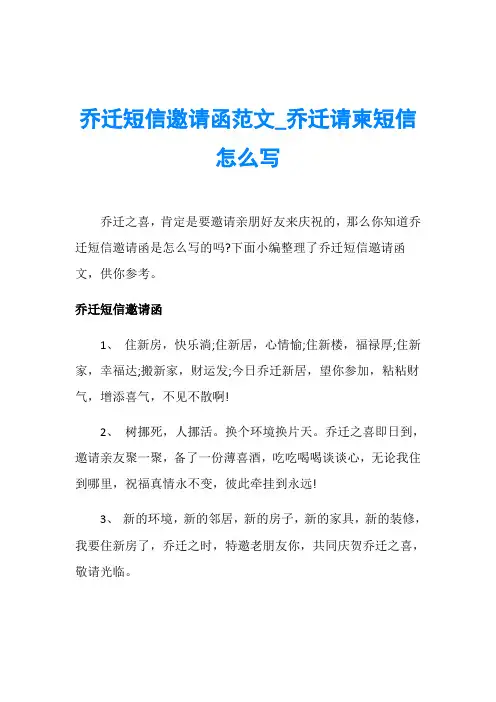 乔迁短信邀请函范文_乔迁请柬短信怎么写

乔迁之喜，肯定是要邀请亲朋好友来庆祝的，那么你知道乔迁短信邀请函是怎么写的吗?下面小编整理了乔迁短信邀请函文，供你参考。

乔迁短信邀请函

1、 住新房，快乐淌;住新居，心情愉;住新楼，福禄厚;住新家，幸福达;搬新家，财运发;今日乔迁新居，望你参加，粘粘财气，增添喜气，不见不散啊!

2、 树挪死，人挪活。换个环境换片天。乔迁之喜即日到，邀请亲友聚一聚，备了一份薄喜酒，吃吃喝喝谈谈心，无论我住到哪里，祝福真情永不变，彼此牵挂到永远!

3、 新的环境，新的邻居，新的房子，新的家具，新的装修，我要住新房了，乔迁之时，特邀老朋友你，共同庆贺乔迁之喜，敬请光临。